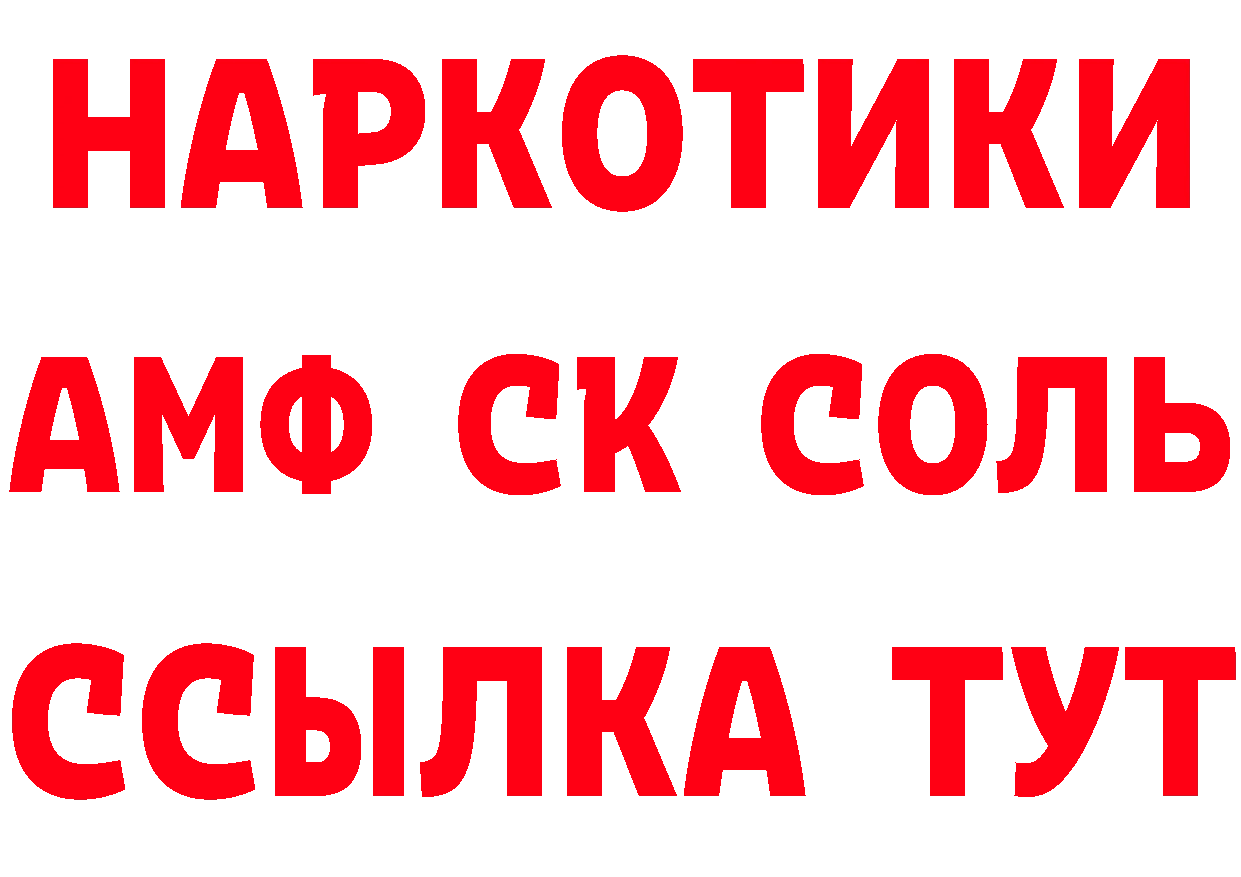 НАРКОТИКИ

АМФ СК СОЛЬ

ССЫЛКА ТУТ